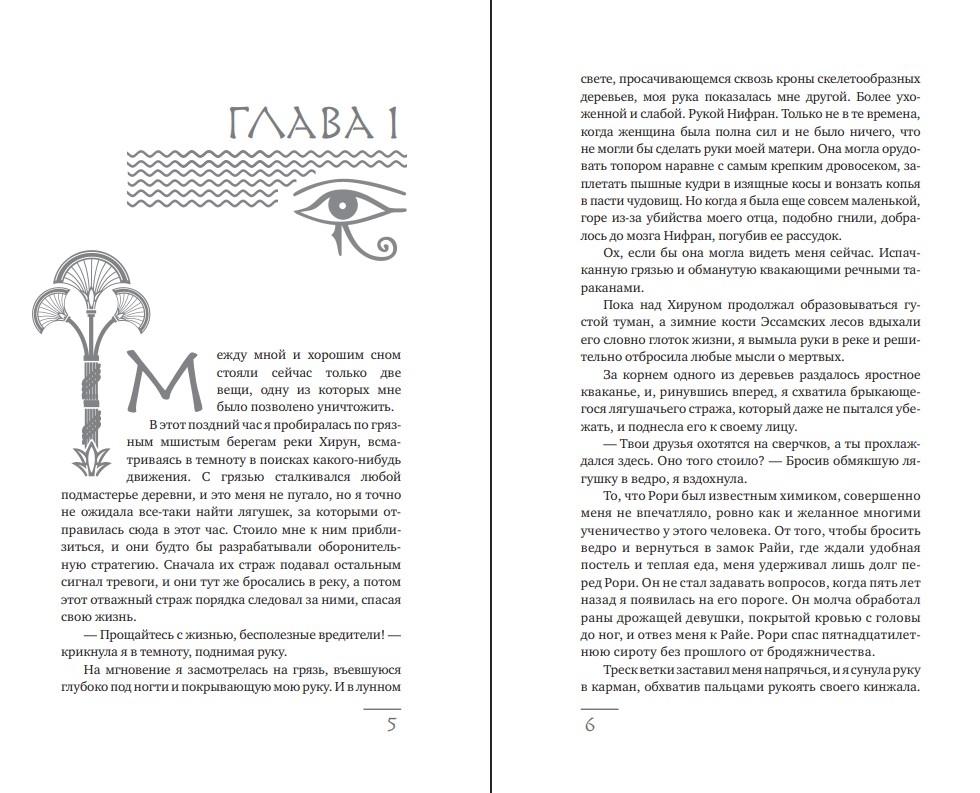 ГЛАВА 1

Между мной и хорошим сном стояли сейчас только две вещи, одну из которых мне было позволено уничтожить.

В этот поздний час я пробиралась по грязным мшистым берегам реки Хирун, всматриваясь в темноту в поисках какого-нибудь движения. С грязью сталкивался любой подмастерье деревни, и это меня не пугало, но я точно не ожидала все-таки найти лягушек, за которыми отправилась сюда в этот час. Стоило мне к ним приблизиться, и они будто бы разрабатывали оборонительную стратегию. Сначала их страж подавал остальным сигнал тревоги, и они тут же бросались в реку, а потом этот отважный страж порядка следовал за ними, спасая свою жизнь.

— Прощайтесь с жизнью, бесполезные вредители! — крикнула я в темноту, поднимая руку.

На мгновение я засмотрелась на грязь, въевшуюся глубоко под ногти и покрывающую мою руку. И в лунном

5

свете, просачивающемся сквозь кроны скелетообразных деревьев, моя рука показалась мне другой. Более ухоженной и слабой. Рукой Нифран. Только не в те времена, когда женщина была полна сил и не было ничего, что не могли бы сделать руки моей матери. Она могла орудовать топором наравне с самым крепким дровосеком, заплетать пышные кудри в изящные косы и вонзать копья в пасти чудовищ. Но когда я была еще совсем маленькой, горе из-за убийства моего отца, подобно гнили, добралось до мозга Нифран, погубив ее рассудок.

Ох, если бы она могла видеть меня сейчас. Испачканную грязью и обманутую квакающими речными тараканами.

Пока над Хируном продолжал образовываться густой туман, а зимние кости Эссамских лесов вдыхали его словно глоток жизни, я вымыла руки в реке и решительно отбросила любые мысли о мертвых.

За корнем одного из деревьев раздалось яростное кваканье, и, ринувшись вперед, я схватила брыкающегося лягушачьего стража, который даже не пытался убежать, и поднесла его к своему лицу.

— Твои друзья охотятся на сверчков, а ты прохлаждался здесь. Оно того стоило? — Бросив обмякшую лягушку в ведро, я вздохнула.

То, что Рори был известным химиком, совершенно меня не впечатляло, ровно как и желанное многими ученичество у этого человека. От того, чтобы бросить ведро и вернуться в замок Райи, где ждали удобная постель и теплая еда, меня удерживал лишь долг перед Рори. Он не стал задавать вопросов, когда пять лет назад я появилась на его пороге. Он молча обработал раны дрожащей девушки, покрытой кровью с головы до ног, и отвез меня к Райе. Рори спас пятнадцатилетнюю сироту без прошлого от бродяжничества.

Треск ветки заставил меня напрячься, и я сунула руку в карман, обхватив пальцами рукоять своего кинжала.

6